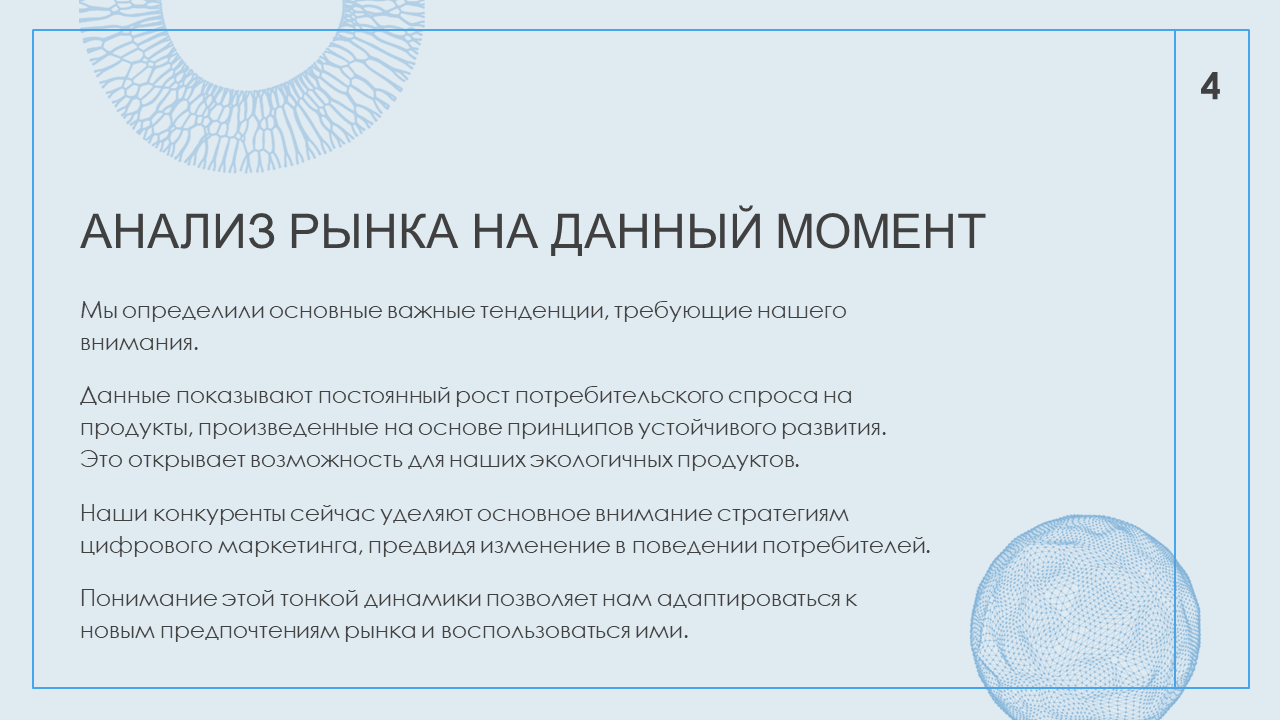 4

АНАЛИЗ РЫНКА НА ДАННЫЙ МОМЕНТ

Мы определили основные важные тенденции, требующие нашего внимания.

Данные показывают постоянный рост потребительского спроса на продукты, произведенные на основе принципов устойчивого развития. Это открывает возможность для наших экологичных продуктов.

Наши конкуренты сейчас уделяют основное внимание стратегиям цифрового маркетинга, предвидя изменение в поведении потребителей.

Понимание этой тонкой динамики позволяет нам адаптироваться к новым предпочтениям рынка и воспользоваться ими.